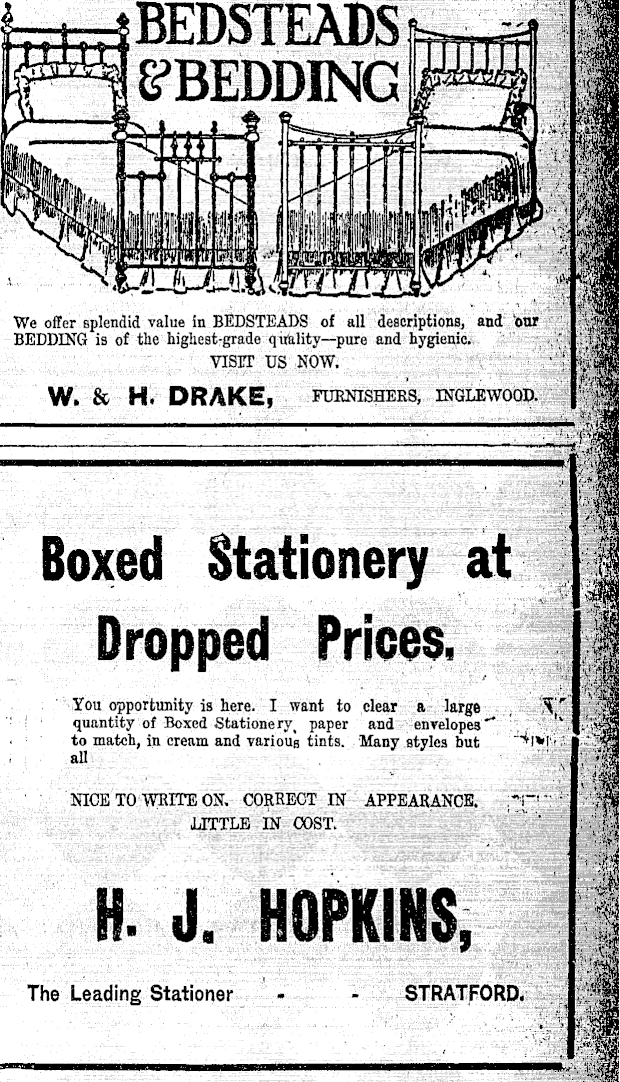 BEDSTEADS & BEDDING

We offer splendid value in BEDSTEADS of all descriptions, and our BEDDING is of the highest-grade quality—pure and hygienic.

VISIT US NOW.

W. & H. DRAKE, FURNISHERS, INGLEWOOD.

Boxed Stationery at Dropped Prices.

You opportunity is here. I want to clear a large quantity of Boxed Stationery paper and envelopes to match, in cream and various tints. Many styles but all

NICE TO WRITE ON. CORRECT IN APPEARANCE. LITTLE IN COST.

H. J. HOPKINS,

The Leading Stationer - - STRATFORD.